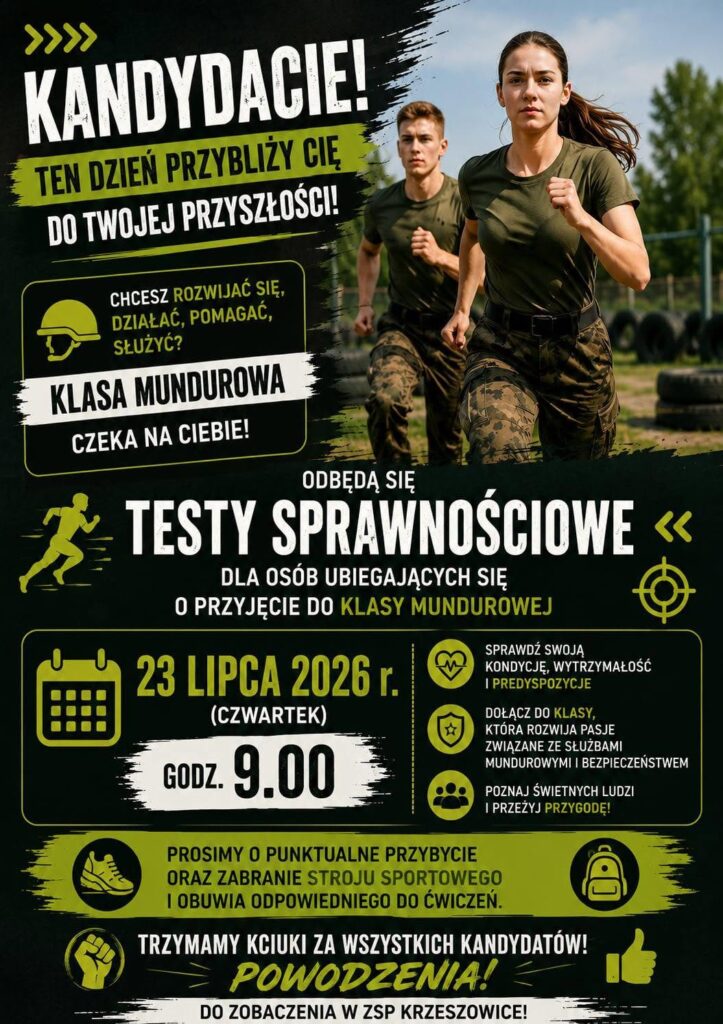 KANDYDACIE!

TEN DZIEŃ PRZYBLIŻY CIĘ DO TWOJEJ PRZYSZŁOŚCI!

CHCESZ ROZWIJAĆ SIĘ, DZIAŁAĆ, POMAGAĆ, SŁUŻYĆ?

KLASA MUNDUROWA

CZEKA NA CIEBIE!

ODBĘDĄ SIĘ

TESTY SPRAWNOŚCIOWE

DLA OSÓB UBIEGAJĄCYCH SIĘ O PRZYJĘCIE DO KLASY MUNDUROWEJ

23 LIPCA 2026 r.

(CZWARTEK)

GODZ. 9.00

SPRAWDŹ SWOJĄ KONDYCJĘ, WYTRZYMAŁOŚĆ I PREDYSPOZYCJE

DOŁĄCZ DO KLASY, KTÓRA ROZWIJA PASJE ZWIĄZANE ZE SŁUŻBAMI MUNDUROWYMI I BEZPIECZEŃSTWEM

POZNAJ ŚWIETNYCH LUDZI I PRZEŻYJ PRZYGODĘ!

PROSIMY O PUNKTUALNE PRZYBYCIE ORAZ ZABRANIE STROJU SPORTOWEGO I OBUWIA ODPOWIEDNIEGO DO ĆWICZEŃ.

TRZYMAMY KCIUKI ZA WSZYSTKICH KANDYDATÓW!

POWODZENIA!

DO ZOBACZENIA W ZSP KRZESZOWICE!